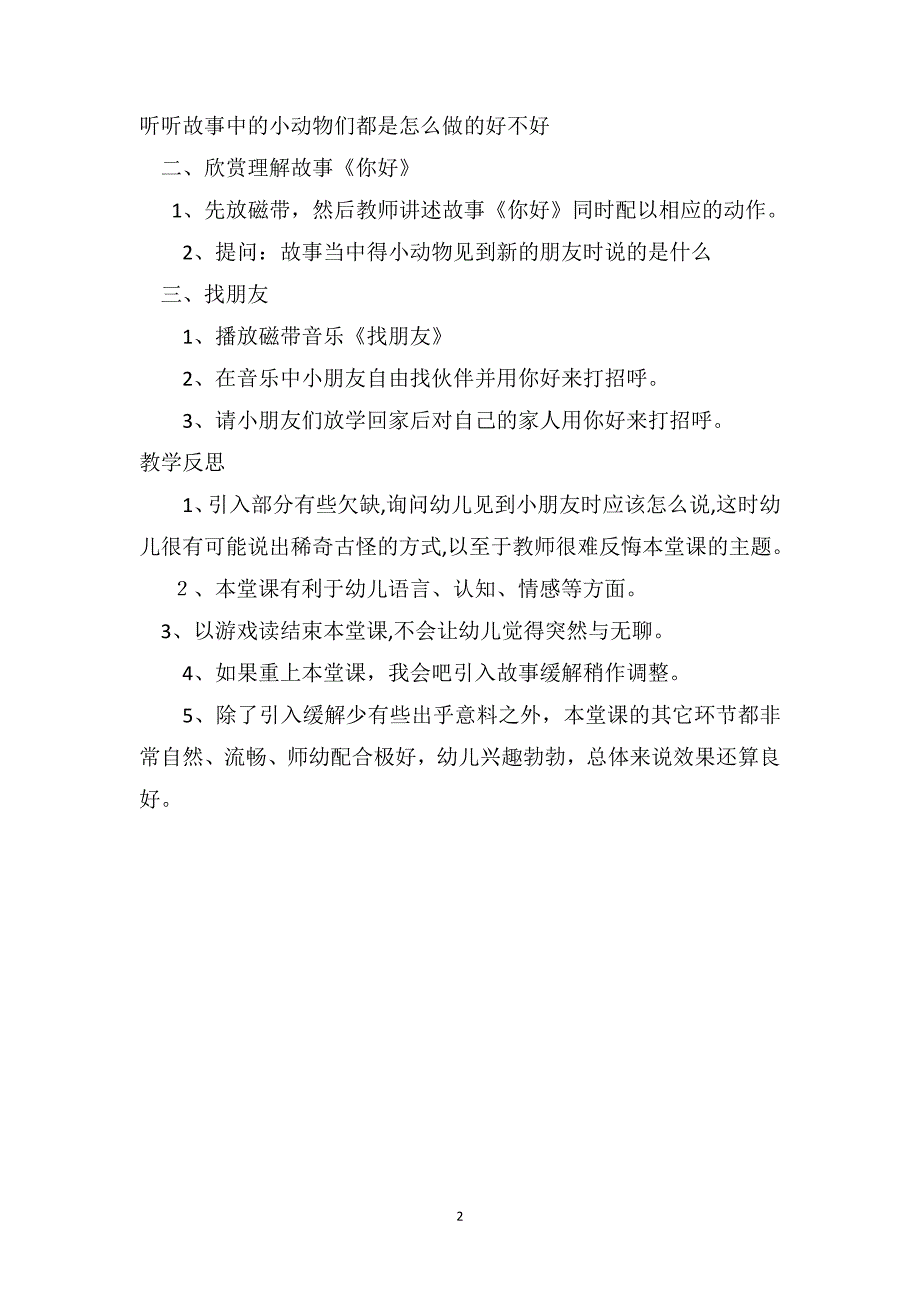 听听故事中的小动物们都是怎么做的好不好

二、欣赏理解故事《你好》

1、先放磁带，然后教师讲述故事《你好》同时配以相应的动作。

2、提问：故事当中得小动物见到新的朋友时说的是什么

三、找朋友

1、播放磁带音乐《找朋友》

2、在音乐中小朋友自由找伙伴并用你好来打招呼。

3、请小朋友们放学回家后对自己的家人用你好来打招呼。

教学反思

1、引入部分有些欠缺,询问幼儿见到小朋友时应该怎么说,这时幼儿很有可能说出稀奇古怪的方式,以至于教师很难反悔本堂课的主题。

2 、本堂课有利于幼儿语言、认知、情感等方面。

3、以游戏读结束本堂课,不会让幼儿觉得突然与无聊。

4、如果重上本堂课，我会吧引入故事缓解稍作调整。

5、除了引入缓解少有些出乎意料之外，本堂课的其它环节都非常自然、流畅、师幼配合极好，幼儿兴趣勃勃，总体来说效果还算良好。

2